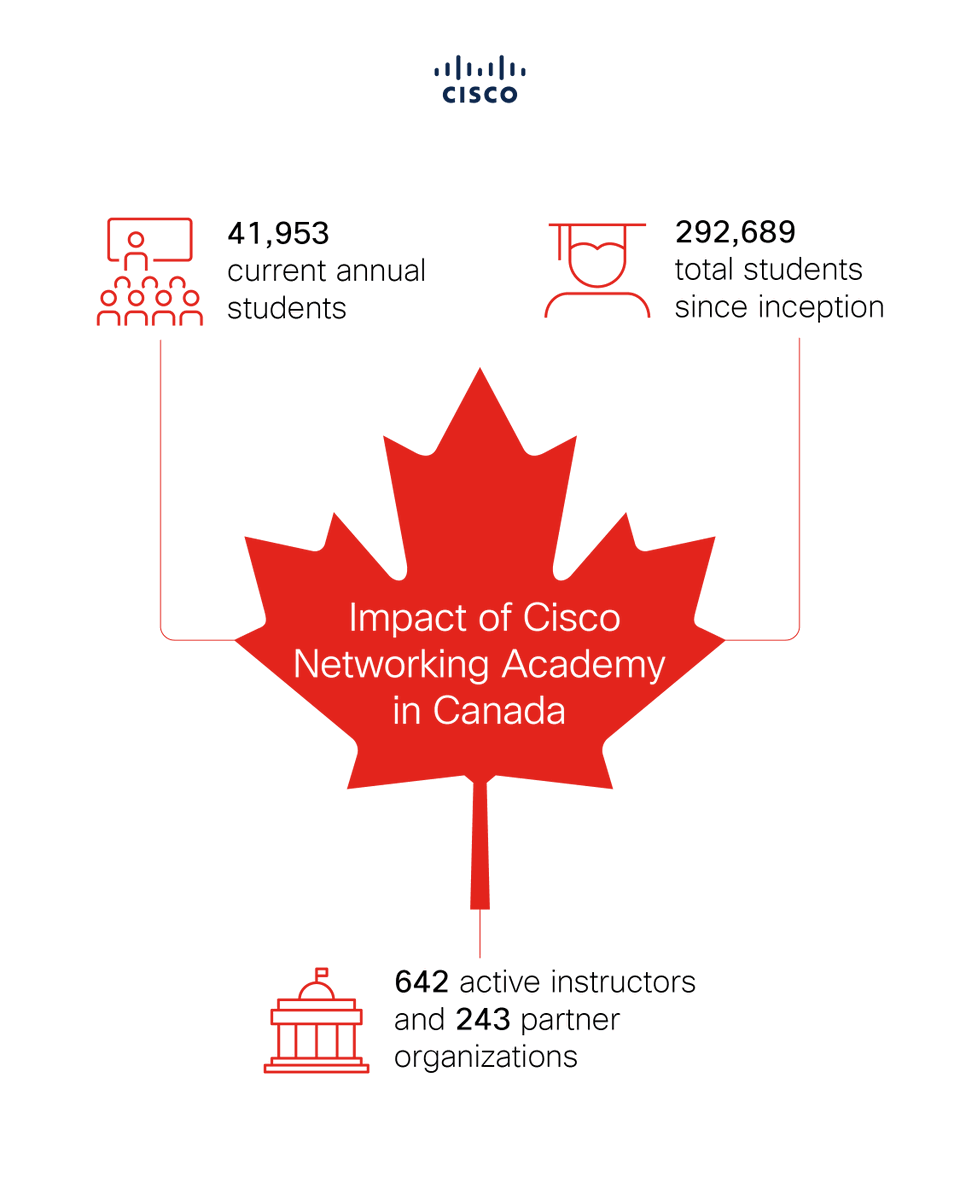 CISCO

41,953
current annual students

292,689
total students since inception

Impact of Cisco Networking Academy in Canada

642 active instructors and 243 partner organizations